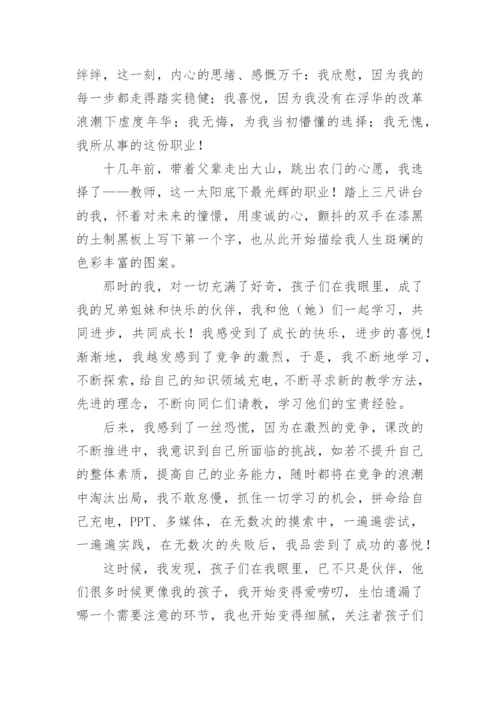 绊绊，这一刻，内心的思绪、感慨万千：我欣慰，因为我的每一步都走得踏实稳健；我喜悦，因为我没有在浮华的改革浪潮下虚度年华；我无悔，为我当初懵懂的选择；我无愧，我所从事的这份职业！

十几年前，带着父辈走出大山，跳出农门的心愿，我选择了——教师，这一太阳底下最光辉的职业！踏上三尺讲台的我，怀着对未来的憧憬，用虔诚的心，颤抖的双手在漆黑的土制黑板上写下第一个字，也从此开始描绘我人生斑斓的色彩丰富的图案。

那时的我，对一切充满了好奇，孩子们在我眼里，成了我的兄弟姐妹和快乐的伙伴，我和他（她）们一起学习，共同进步，共同成长！我感受到了成长的快乐，进步的喜悦！渐渐地，我越发感到了竞争的激烈，于是，我不断地学习，不断探索，给自己的知识领域充电，不断寻求新的教学方法，先进的理念，不断向同仁们请教，学习他们的宝贵经验。

后来，我感到了一丝恐慌，因为在激烈的竞争，课改的不断推进中，我意识到自己所面临的挑战，如若不提升自己的整体素质，提高自己的业务能力，随时都将在竞争的浪潮中淘汰出局，我不敢怠慢，抓住一切学习的机会，拼命给自己充电，PPT、多媒体，在无数次的摸索中，一遍遍尝试，一遍遍实践，在无数次的失败后，我品尝到了成功的喜悦！

这时候，我发现，孩子们在我眼里，已不只是伙伴，他们很多时候更像我的孩子，我开始变得爱唠叨，生怕遗漏了哪一个需要注意的环节，我也开始变得细腻，关注者孩子们